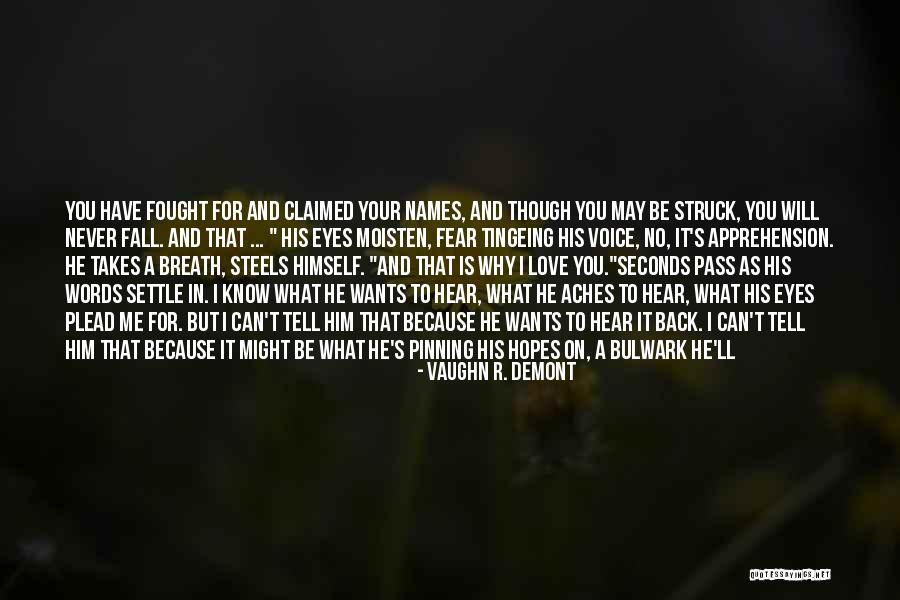 YOU HAVE FOUGHT FOR AND CLAIMED YOUR NAMES, AND THOUGH YOU MAY BE STRUCK, YOU WILL NEVER FALL. AND THAT ... " HIS EYES MOISTEN, FEAR TINGEING HIS VOICE, NO, IT'S APPREHENSION. HE TAKES A BREATH, STEELS HIMSELF. "AND THAT IS WHY I LOVE YOU."SECONDS PASS AS HIS WORDS SETTLE IN. I KNOW WHAT HE WANTS TO HEAR, WHAT HE ACHES TO HEAR, WHAT HIS EYES PLEAD ME FOR. BUT I CAN'T TELL HIM THAT BECAUSE HE WANTS TO HEAR IT BACK. I CAN'T TELL HIM THAT BECAUSE IT MIGHT BE WHAT HE'S PINNING HIS HOPES ON, A BULWARK HE'LL

- VAUGHN R. DEMONT

QUOTESSAYINGS.NET